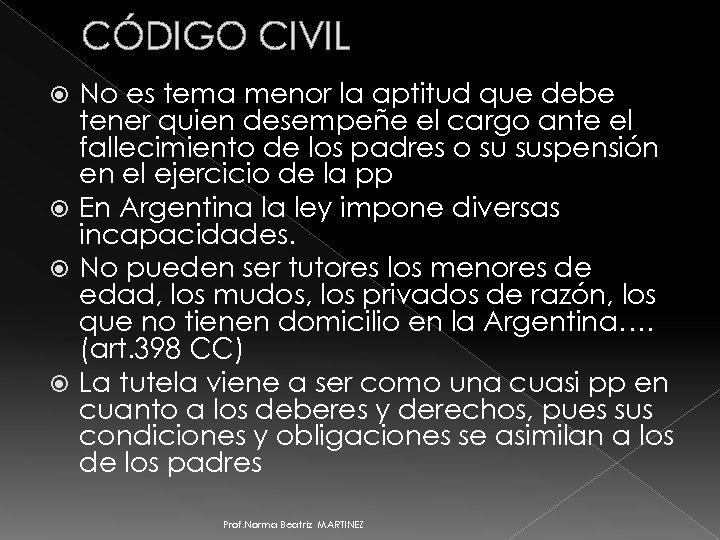 CÓDIGO CIVIL

No es tema menor la aptitud que debe tener quien desempeñe el cargo ante el fallecimiento de los padres o su suspensión en el ejercicio de la pp

En Argentina la ley impone diversas incapacidades.

No pueden ser tutores los menores de edad, los mudos, los privados de razón, los que no tienen domicilio en la Argentina…. (art.398 CC)

La tutela viene a ser como una cuasi pp en cuanto a los deberes y derechos, pues sus condiciones y obligaciones se asimilan a los de los padres

Prof.Norma Beatriz MARTINEZ